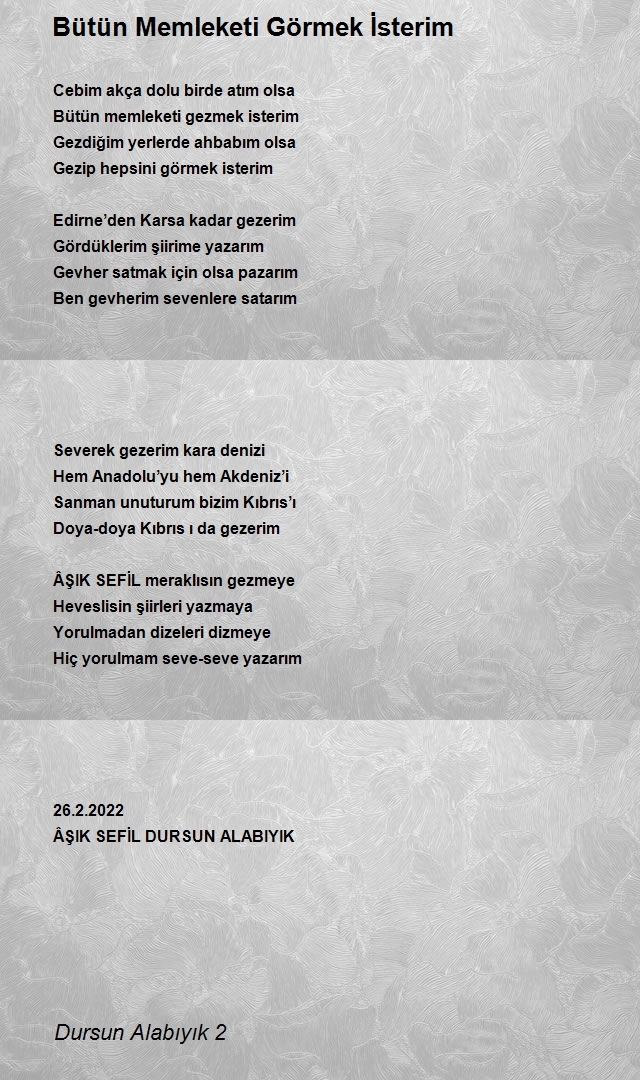 Bütün Memleketi Görmek İsterim

Cebim akça dolu birde atım olsa
Bütün memleketi gezmek isterim
Gezdiğim yerlerde ahbabım olsa
Gezip hepsini görmek isterim

Edirne'den Karsa kadar gezerim
Gördüklerim şiirime yazarım
Gevher satmak için olsa pazarım
Ben gevherim sevenlere satarım

Severek gezerim kara denizi
Hem Anadolu'yu hem Akdeniz'i
Sanman unuturum bizim Kıbrıs'ı
Doya-doya Kıbrıs ı da gezerim

ÂŞIK SEFİL meraklısın gezmeye
Heveslisin şiirleri yazmaya
Yorulmadan dizeleri dizmeye
Hiç yorulmam seve-seve yazarım

26.2.2022
ÂŞIK SEFİL DURSUN ALABIYIK

Dursun Alabıyık 2